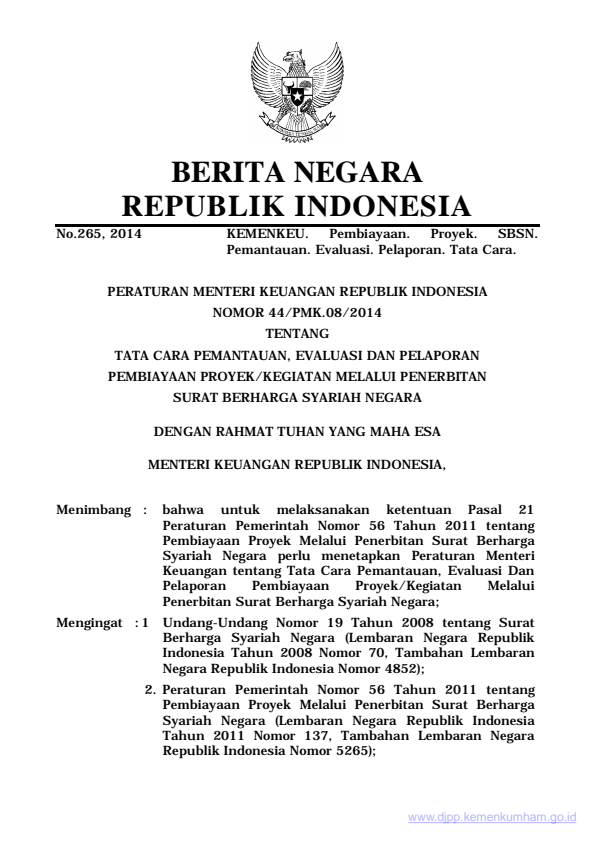 BERITA NEGARA
REPUBLIK INDONESIA

No.265, 2014 KEMENKEU. Pembiayaan. Proyek. SBSN. Pemantauan. Evaluasi. Pelaporan. Tata Cara.

PERATURAN MENTERI KEUANGAN REPUBLIK INDONESIA
NOMOR 44/PMK.08/2014
TENTANG
TATA CARA PEMANTAUAN, EVALUASI DAN PELAPORAN
PEMBIAYAAN PROYEK/KEGIATAN MELALUI PENERBITAN
SURAT BERHARGA SYARIAH NEGARA

DENGAN RAHMAT TUHAN YANG MAHA ESA

MENTERI KEUANGAN REPUBLIK INDONESIA,

Menimbang : bahwa untuk melaksanakan ketentuan Pasal 21 Peraturan Pemerintah Nomor 56 Tahun 2011 tentang Pembiayaan Proyek Melalui Penerbitan Surat Berharga Syariah Negara perlu menetapkan Peraturan Menteri Keuangan tentang Tata Cara Pemantauan, Evaluasi Dan Pelaporan Pembiayaan Proyek/Kegiatan Melalui Penerbitan Surat Berharga Syariah Negara;

Mengingat : 1 Undang-Undang Nomor 19 Tahun 2008 tentang Surat Berharga Syariah Negara (Lembaran Negara Republik Indonesia Tahun 2008 Nomor 70, Tambahan Lembaran Negara Republik Indonesia Nomor 4852);

2. Peraturan Pemerintah Nomor 56 Tahun 2011 tentang Pembiayaan Proyek Melalui Penerbitan Surat Berharga Syariah Negara (Lembaran Negara Republik Indonesia Tahun 2011 Nomor 137, Tambahan Lembaran Negara Republik Indonesia Nomor 5265);

www.djpp.kemenkumham.go.id